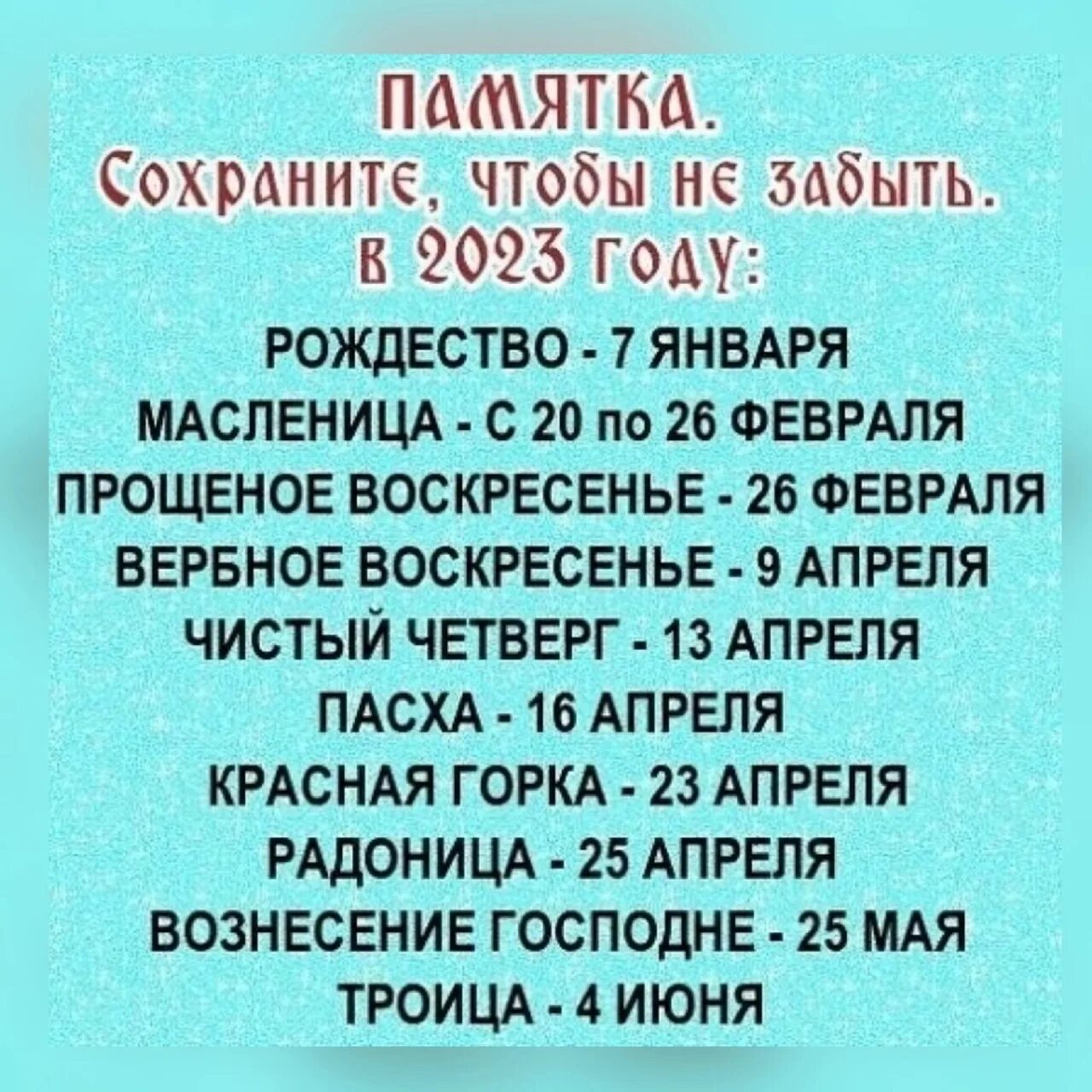 ПАМЯТКА.
Сохраните, чтобы не забыть.
в 2023 году:

РОЖДЕСТВО - 7 ЯНВАРЯ
МАСЛЕНИЦА - С 20 по 26 ФЕВРАЛЯ
ПРОЩЕНОЕ ВОСКРЕСЕНЬЕ - 26 ФЕВРАЛЯ
ВЕРБНОЕ ВОСКРЕСЕНЬЕ - 9 АПРЕЛЯ
ЧИСТЫЙ ЧЕТВЕРГ - 13 АПРЕЛЯ
ПАСХА - 16 АПРЕЛЯ
КРАСНАЯ ГОРКА - 23 АПРЕЛЯ
РАДОНИЦА - 25 АПРЕЛЯ
ВОЗНЕСЕНИЕ ГОСПОДНЕ - 25 МАЯ
ТРОИЦА - 4 ИЮНЯ